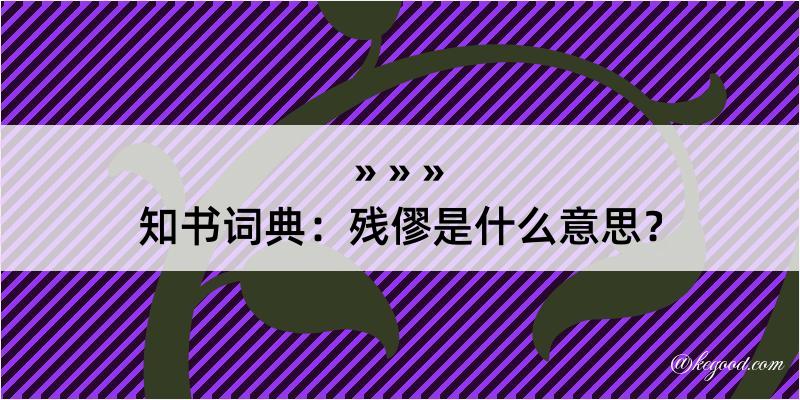 » » »
知书词典：残僇是什么意思？

@kegood.com